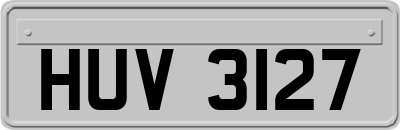 HUV 3127